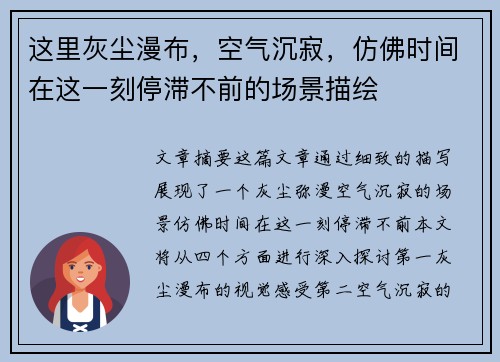 这里灰尘漫布，空气沉寂，仿佛时间在这一刻停滞不前的场景描绘

文章摘要这篇文章通过细致的描写展现了一个灰尘弥漫空气沉寂的场景仿佛时间在这一刻停滞不前本文将从四个方面进行深入探讨第一灰尘漫布的视觉感受第二空气沉寂的